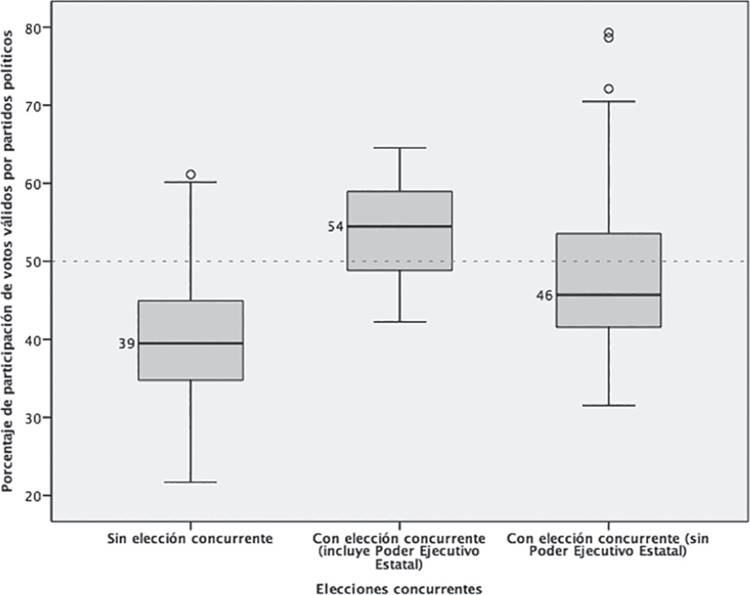 Porcentaje de participación de votos válidos por partidos políticos

80
70
60
50
40
30
20

39
54
46

Sin elección concurrente
Con elección concurrente (incluye Poder Ejecutivo Estatal)
Con elección concurrente (sin Poder Ejecutivo Estatal)

Elecciones concurrentes